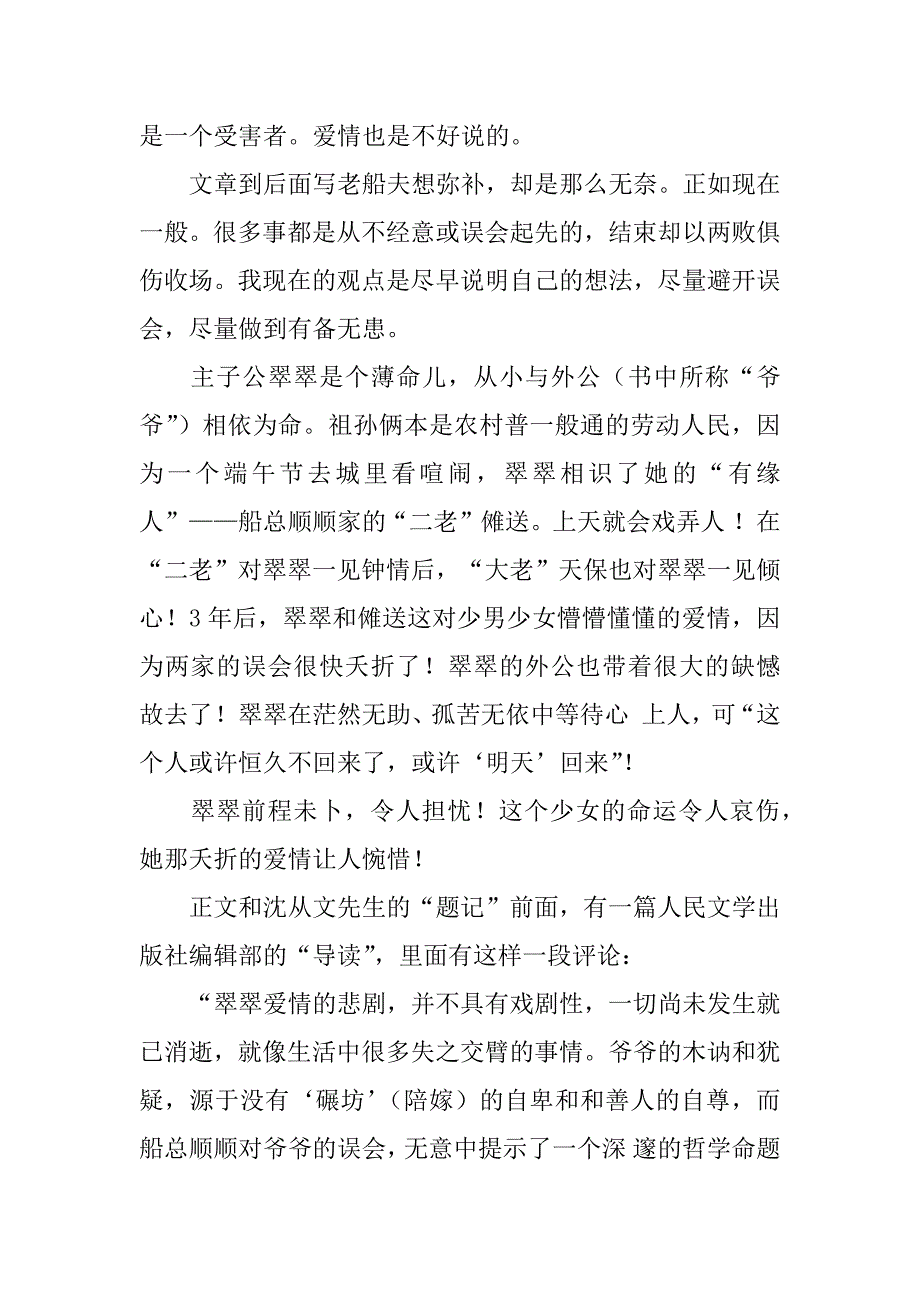 是一个受害者。爱情也是不好说的。

文章到后面写老船夫想弥补，却是那么无奈。正如现在一般。很多事都是从不经意或误会起先的，结束却以两败俱伤收场。我现在的观点是尽早说明自己的想法，尽量避开误会，尽量做到有备无患。

主子公翠翠是个薄命儿，从小与外公（书中所称“爷爷”）相依为命。祖孙俩本是农村普一般通的劳动人民，因为一个端午节去城里看喧闹，翠翠相识了她的“有缘人”——船总顺顺家的“二老”傩送。上天就会戏弄人！在“二老”对翠翠一见钟情后，“大老”天保也对翠翠一见倾心！3年后，翠翠和傩送这对少男少女懵懵懂懂的爱情，因为两家的误会很快夭折了！翠翠的外公也带着很大的缺憾故去了！翠翠在茫然无助、孤苦无依中等待心 上人，可“这个人或许恒久不回来了，或许‘明天’回来”!

翠翠前程未卜，令人担忧！这个少女的命运令人哀伤，她那夭折的爱情让人惋惜！

正文和沈从文先生的“题记”前面，有一篇人民文学出版社编辑部的“导读”，里面有这样一段评论：

“翠翠爱情的悲剧，并不具有戏剧性，一切尚未发生就已消逝，就像生活中很多失之交臂的事情。爷爷的木讷和犹疑，源于没有‘碾坊’（陪嫁）的自卑和和善人的自尊，而船总顺顺对爷爷的误会，无意中提示了一个深 邃的哲学命题